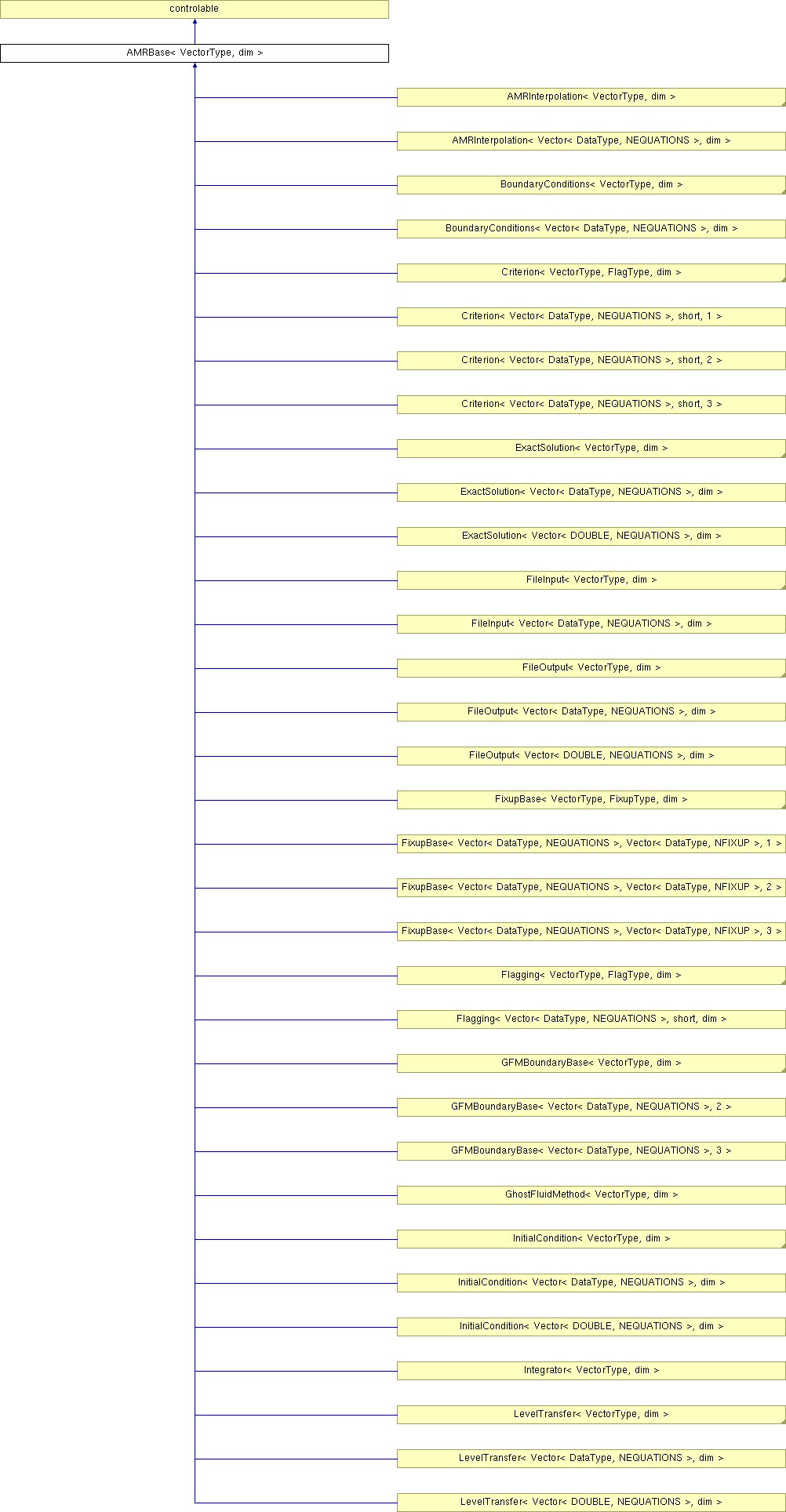 controlable

AMRBase< VectorType, dim >

AMRInterpolation< VectorType, dim >

AMRInterpolation< Vector< DataType, NEQUATIONS >, dim >

BoundaryConditions< VectorType, dim >

BoundaryConditions< Vector< DataType, NEQUATIONS >, dim >

Criterion< VectorType, FlagType, dim >

Criterion< Vector< DataType, NEQUATIONS >, short, 1 >

Criterion< Vector< DataType, NEQUATIONS >, short, 2 >

Criterion< Vector< DataType, NEQUATIONS >, short, 3 >

ExactSolution< VectorType, dim >

ExactSolution< Vector< DataType, NEQUATIONS >, dim >

ExactSolution< Vector< DOUBLE, NEQUATIONS >, dim >

FileInput< VectorType, dim >

FileInput< Vector< DataType, NEQUATIONS >, dim >

FileOutput< VectorType, dim >

FileOutput< Vector< DataType, NEQUATIONS >, dim >

FileOutput< Vector< DOUBLE, NEQUATIONS >, dim >

FixupBase< VectorType, FixupType, dim >

FixupBase< Vector< DataType, NEQUATIONS >, Vector< DataType, NFIXUP >, 1 >

FixupBase< Vector< DataType, NEQUATIONS >, Vector< DataType, NFIXUP >, 2 >

FixupBase< Vector< DataType, NEQUATIONS >, Vector< DataType, NFIXUP >, 3 >

Flagging< VectorType, FlagType, dim >

Flagging< Vector< DataType, NEQUATIONS >, short, dim >

GFMBoundaryBase< VectorType, dim >

GFMBoundaryBase< Vector< DataType, NEQUATIONS >, 2 >

GFMBoundaryBase< Vector< DataType, NEQUATIONS >, 3 >

GhostFluidMethod< VectorType, dim >

InitialCondition< VectorType, dim >

InitialCondition< Vector< DataType, NEQUATIONS >, dim >

InitialCondition< Vector< DOUBLE, NEQUATIONS >, dim >

Integrator< VectorType, dim >

LevelTransfer< VectorType, dim >

LevelTransfer< Vector< DataType, NEQUATIONS >, dim >

LevelTransfer< Vector< DOUBLE, NEQUATIONS >, dim >